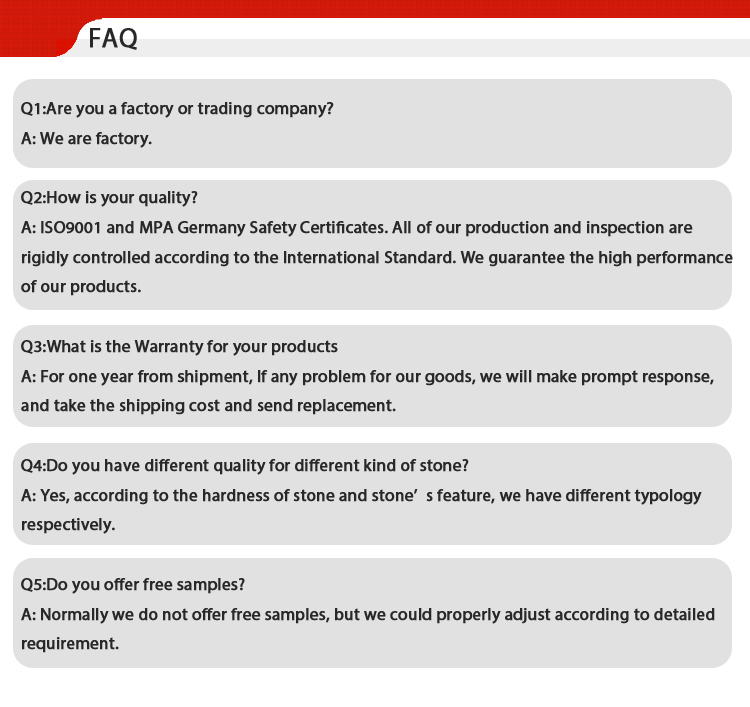 FAQ

Q1:Are you a factory or trading company?
A: We are factory.

Q2:How is your quality?
A: ISO9001 and MPA Germany Safety Certificates. All of our production and inspection are rigidly controlled according to the International Standard. We guarantee the high performance of our products.

Q3:What is the Warranty for your products
A: For one year from shipment, If any problem for our goods, we will make prompt response, and take the shipping cost and send replacement.

Q4:Do you have different quality for different kind of stone?
A: Yes, according to the hardness of stone and stone’ s feature, we have different typology respectively.

Q5:Do you offer free samples?
A: Normally we do not offer free samples, but we could properly adjust according to detailed requirement.